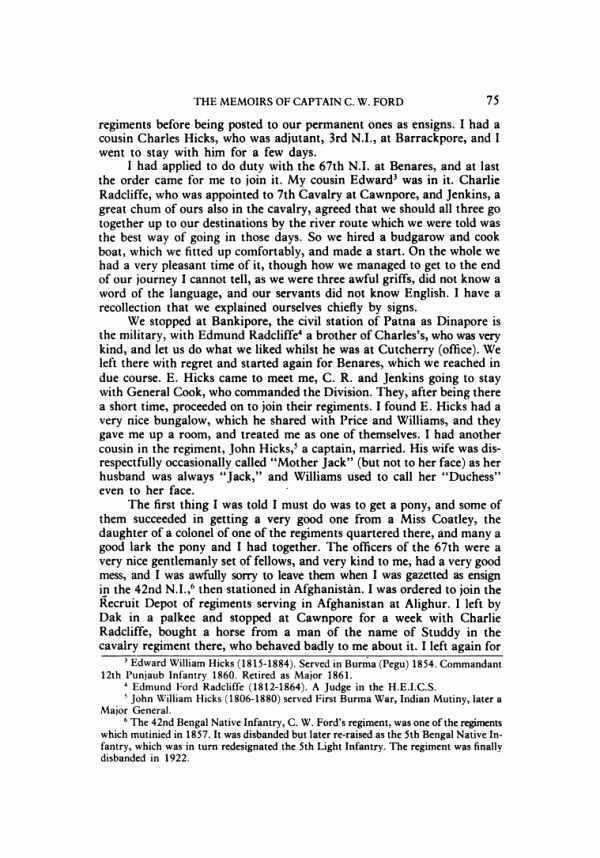 THE MEMOIRS OF CAPTAIN C. W. FORD 75

regiments before being posted to our permanent ones as ensigns. I had a cousin Charles Hicks, who was adjutant, 3rd N.I., at Barrackpore, and I went to stay with him for a few days.

I had applied to do duty with the 67th N.I. at Benares, and at last the order came for me to join it. My cousin Edward$^3$ was in it. Charlie Radcliffe, who was appointed to 7th Cavalry at Cawnpore, and Jenkins, a great chum of ours also in the cavalry, agreed that we should all three go together up to our destinations by the river route which we were told was the best way of going in those days. So we hired a budgarow and cook boat, which we fitted up comfortably, and made a start. On the whole we had a very pleasant time of it, though how we managed to get to the end of our journey I cannot tell, as we were three awful griffs, did not know a word of the language, and our servants did not know English. I have a recollection that we explained ourselves chiefly by signs.

We stopped at Bankipore, the civil station of Patna as Dinapore is the military, with Edmund Radcliffe$^4$ a brother of Charles's, who was very kind, and let us do what we liked whilst he was at Cutcherry (office). We left there with regret and started again for Benares, which we reached in due course. E. Hicks came to meet me, C. R. and Jenkins going to stay with General Cook, who commanded the Division. They, after being there a short time, proceeded on to join their regiments. I found E. Hicks had a very nice bungalow, which he shared with Price and Williams, and they gave me up a room, and treated me as one of themselves. I had another cousin in the regiment, John Hicks,$^5$ a captain, married. His wife was disrespectfully occasionally called "Mother Jack" (but not to her face) as her husband was always "Jack," and Williams used to call her "Duchess" even to her face.

The first thing I was told I must do was to get a pony, and some of them succeeded in getting a very good one from a Miss Coatley, the daughter of a colonel of one of the regiments quartered there, and many a good lark the pony and I had together. The officers of the 67th were a very nice gentlemanly set of fellows, and very kind to me, had a very good mess, and I was awfully sorry to leave them when I was gazetted as ensign in the 42nd N.I.,$^6$ then stationed in Afghanistân. I was ordered to join the Recruit Depot of regiments serving in Afghanistan at Alighur. I left by Dak in a palkee and stopped at Cawnpore for a week with Charlie Radcliffe, bought a horse from a man of the name of Studdy in the cavalry regiment there, who behaved badly to me about it. I left again for

$^3$ Edward William Hicks (1815-1884). Served in Burma (Pegu) 1854. Commandant 12th Punjaub Infantry 1860. Retired as Major 1861.
$^4$ Edmund Ford Radcliffe (1812-1864). A Judge in the H.E.I.C.S.
$^5$ John William Hicks (1806-1880) served First Burma War, Indian Mutiny, later a Major General.
$^6$ The 42nd Bengal Native Infantry, C. W. Ford's regiment, was one of the regiments which mutinied in 1857. It was disbanded but later re-raised as the 5th Bengal Native Infantry, which was in turn redesignated the 5th Light Infantry. The regiment was finally disbanded in 1922.